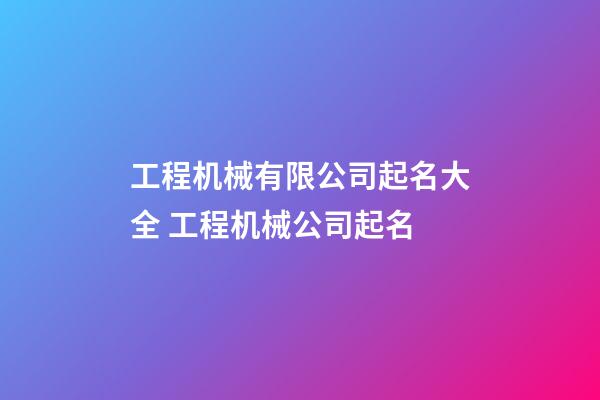 工程机械有限公司起名大全 工程机械公司起名